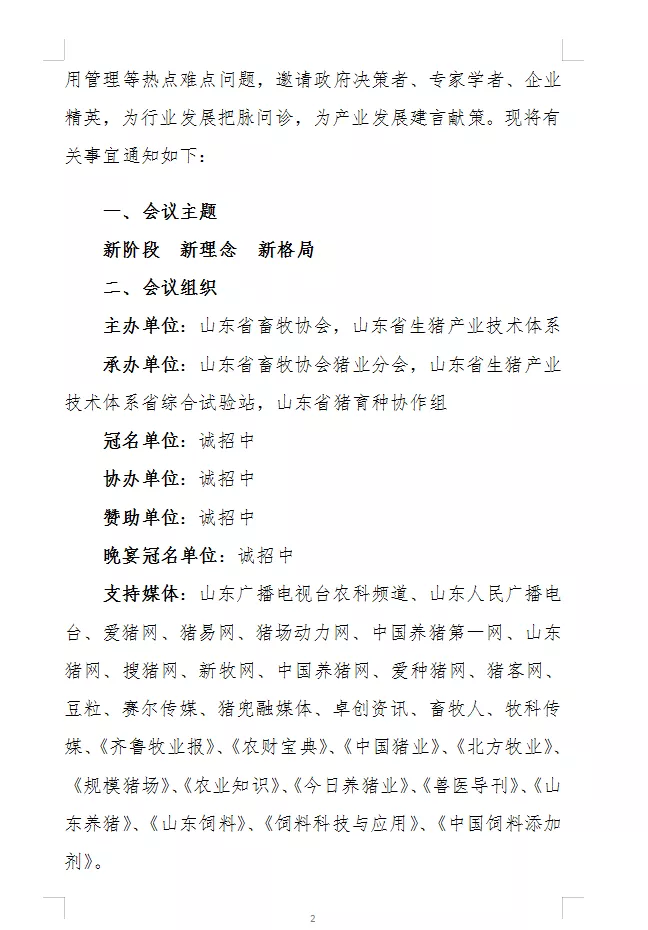 用管理等热点难点问题，邀请政府决策者、专家学者、企业精英，为行业发展把脉问诊，为产业发展建言献策。现将有关事宜通知如下：

一、会议主题

新阶段　新理念　新格局

二、会议组织

主办单位：山东省畜牧协会，山东省生猪产业技术体系

承办单位：山东省畜牧协会猪业分会，山东省生猪产业技术体系省综合试验站，山东省猪育种协作组

冠名单位：诚招中

协办单位：诚招中

赞助单位：诚招中

晚宴冠名单位：诚招中

支持媒体：山东广播电视台农科频道、山东人民广播电台、爱猪网、猪易网、猪场动力网、中国养猪第一网、山东猪网、搜猪网、新牧网、中国养猪网、爱种猪网、猪客网、豆粒、赛尔传媒、猪兜融媒体、卓创资讯、畜牧人、牧科传媒、《齐鲁牧业报》、《农财宝典》、《中国猪业》、《北方牧业》、《规模猪场》、《农业知识》、《今日养猪业》、《兽医导刊》、《山东养猪》、《山东饲料》、《饲料科技与应用》、《中国饲料添加剂》。

2